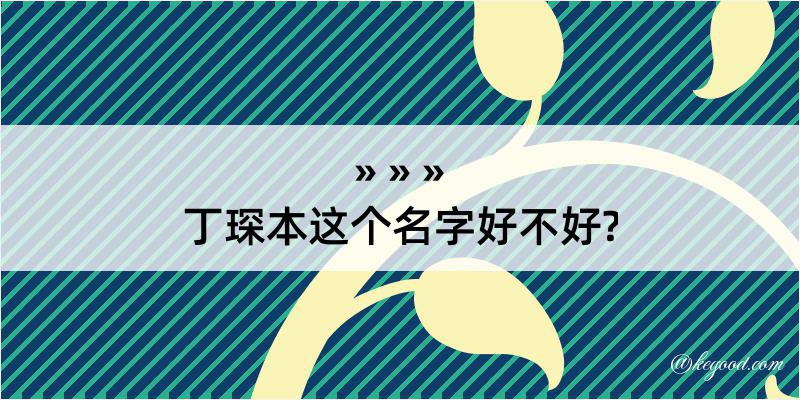 » » »
丁琛本这个名字好不好?

@kegood.com